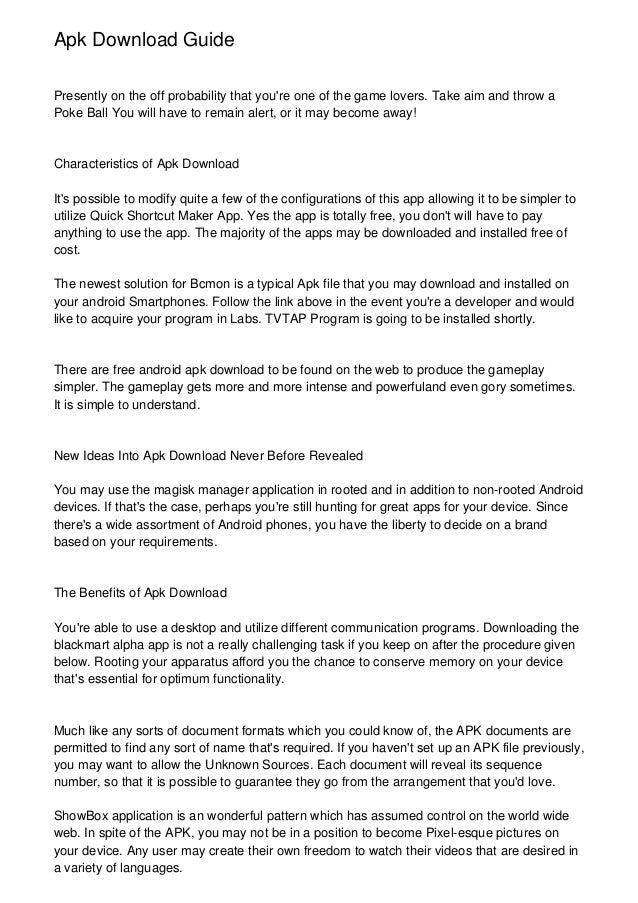 Apk Download Guide

Presently on the off probability that you're one of the game lovers. Take aim and throw a Poke Ball You will have to remain alert, or it may become away!

Characteristics of Apk Download

It's possible to modify quite a few of the configurations of this app allowing it to be simpler to utilize Quick Shortcut Maker App. Yes the app is totally free, you don't will have to pay anything to use the app. The majority of the apps may be downloaded and installed free of cost.

The newest solution for Bcmon is a typical Apk file that you may download and installed on your android Smartphones. Follow the link above in the event you're a developer and would like to acquire your program in Labs. TVTAP Program is going to be installed shortly.

There are free android apk download to be found on the web to produce the gameplay simpler. The gameplay gets more and more intense and powerfuland even gory sometimes. It is simple to understand.

New Ideas Into Apk Download Never Before Revealed

You may use the magisk manager application in rooted and in addition to non-rooted Android devices. If that's the case, perhaps you're still hunting for great apps for your device. Since there's a wide assortment of Android phones, you have the liberty to decide on a brand based on your requirements.

The Benefits of Apk Download

You're able to use a desktop and utilize different communication programs. Downloading the blackmart alpha app is not a really challenging task if you keep on after the procedure given below. Rooting your apparatus afford you the chance to conserve memory on your device that's essential for optimum functionality.

Much like any sorts of document formats which you could know of, the APK documents are permitted to find any sort of name that's required. If you haven't set up an APK file previously, you may want to allow the Unknown Sources. Each document will reveal its sequence number, so that it is possible to guarantee they go from the arrangement that you'd love.

ShowBox application is an wonderful pattern which has assumed control on the world wide web. In spite of the APK, you may not be in a position to become Pixel-esque pictures on your device. Any user may create their own freedom to watch their videos that are desired in a variety of languages.